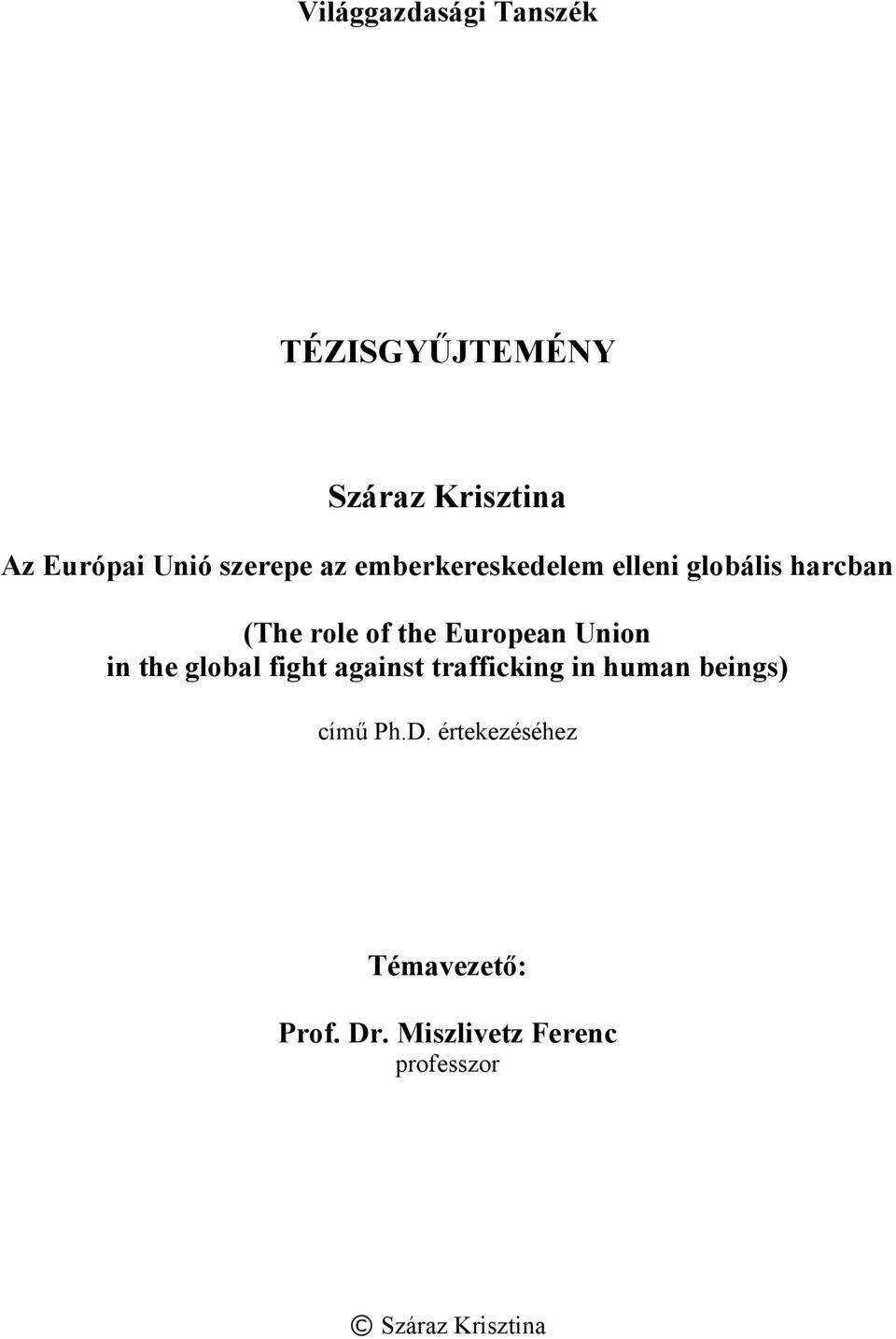 Világgazdasági Tanszék

TÉZISGYŰJTEMÉNY

Száraz Krisztina

Az Európai Unió szerepe az emberkereskedelem elleni globális harcban

(The role of the European Union in the global fight against trafficking in human beings)

című Ph.D. értekezéséhez

Témavezető:

Prof. Dr. Miszlivetz Ferenc
professzor

© Száraz Krisztina